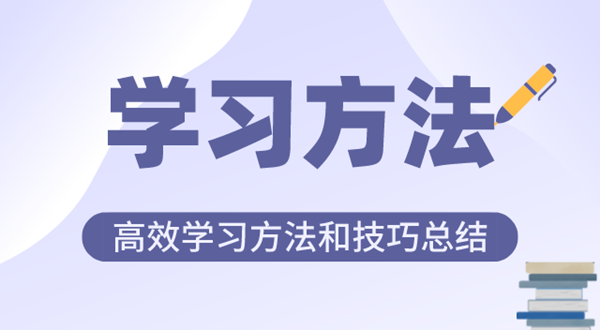 学习方法

高效学习方法和技巧总结